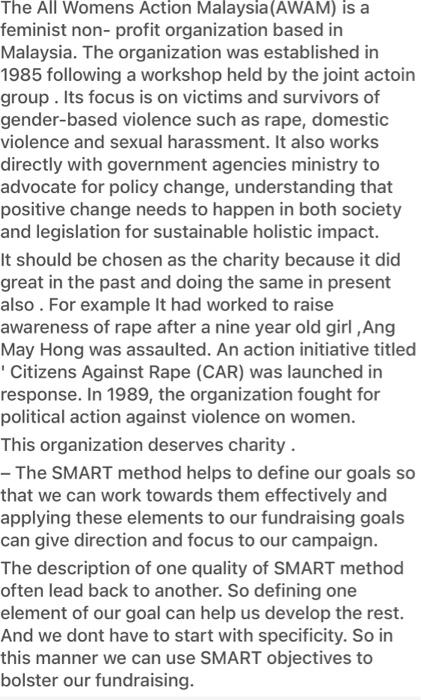 The All Womens Action Malaysia(AWAM) is a feminist non- profit organization based in Malaysia. The organization was established in 1985 following a workshop held by the joint actoin group . Its focus is on victims and survivors of gender-based violence such as rape, domestic violence and sexual harassment. It also works directly with government agencies ministry to advocate for policy change, understanding that positive change needs to happen in both society and legislation for sustainable holistic impact.

It should be chosen as the charity because it did great in the past and doing the same in present also . For example It had worked to raise awareness of rape after a nine year old girl ,Ang May Hong was assaulted. An action initiative titled ' Citizens Against Rape (CAR) was launched in response. In 1989, the organization fought for political action against violence on women.

This organization deserves charity .

– The SMART method helps to define our goals so that we can work towards them effectively and applying these elements to our fundraising goals can give direction and focus to our campaign.

The description of one quality of SMART method often lead back to another. So defining one element of our goal can help us develop the rest. And we dont have to start with specificity. So in this manner we can use SMART objectives to bolster our fundraising.